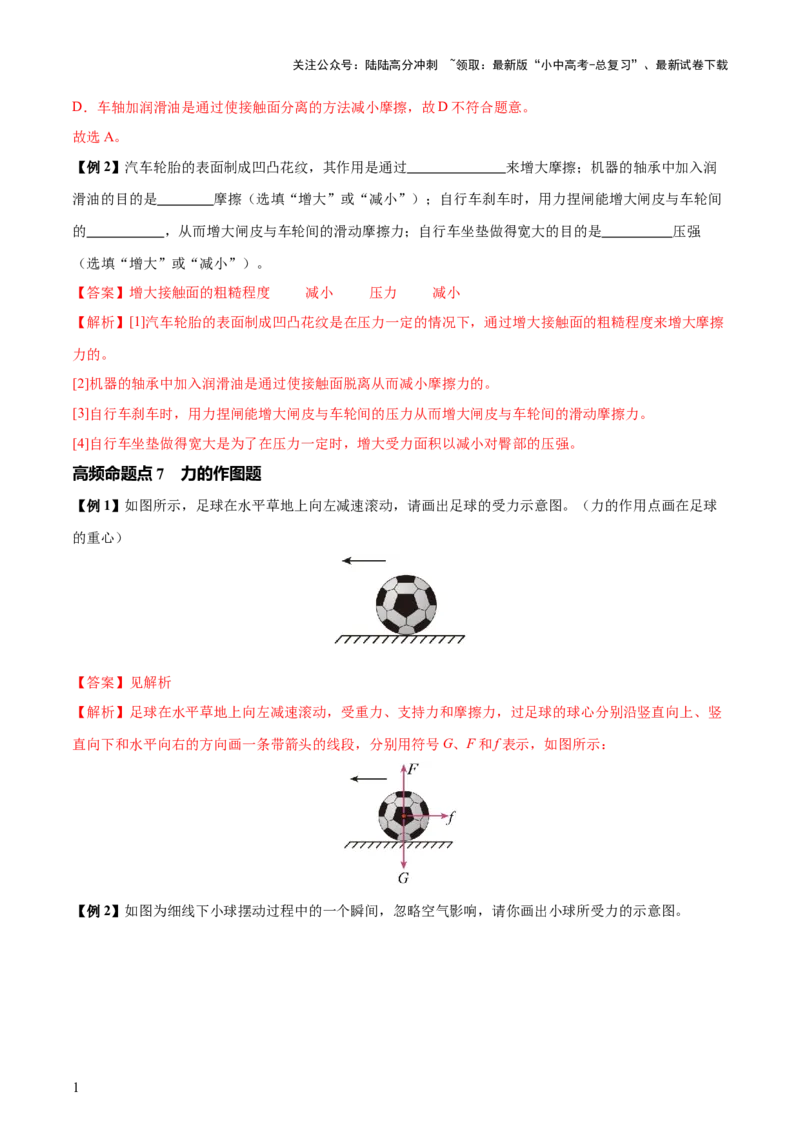 关注公众号：陆陆高分冲刺 ~领取：最新版“小中高考-总复习”、最新试卷下载

D．车轴加润滑油是通过使接触面分离的方法减小摩擦，故D不符合题意。

故选A。

【例2】汽车轮胎的表面制成凹凸花纹，其作用是通过____来增大摩擦；机器的轴承中加入润滑油的目的是____摩擦（选填“增大”或“减小”）；自行车刹车时，用力捏闸能增大闸皮与车轮间的____，从而增大闸皮与车轮间的滑动摩擦力；自行车坐垫做得宽大的目的是____压强（选填“增大”或“减小”）。

【答案】增大接触面的粗糙程度 减小 压力 减小

【解析】[1]汽车轮胎的表面制成凹凸花纹是在压力一定的情况下，通过增大接触面的粗糙程度来增大摩擦力的。

[2]机器的轴承中加入润滑油是通过使接触面脱离从而减小摩擦力的。

[3]自行车刹车时，用力捏闸能增大闸皮与车轮间的压力从而增大闸皮与车轮间的滑动摩擦力。

[4]自行车坐垫做得宽大是为了在压力一定时，增大受力面积以减小对臀部的压强。

高频命题点7 力的作图题

【例1】如图所示，足球在水平草地上向左减速滚动，请画出足球的受力示意图。（力的作用点画在足球的重心）

【答案】见解析

【解析】足球在水平草地上向左减速滚动，受重力、支持力和摩擦力，过足球的球心分别沿竖直向上、竖直向下和水平向右的方向画一条带箭头的线段，分别用符号G、F和f表示，如图所示：

F
f
G

【例2】如图为细线下小球摆动过程中的一个瞬间，忽略空气影响，请你画出小球所受力的示意图。

1